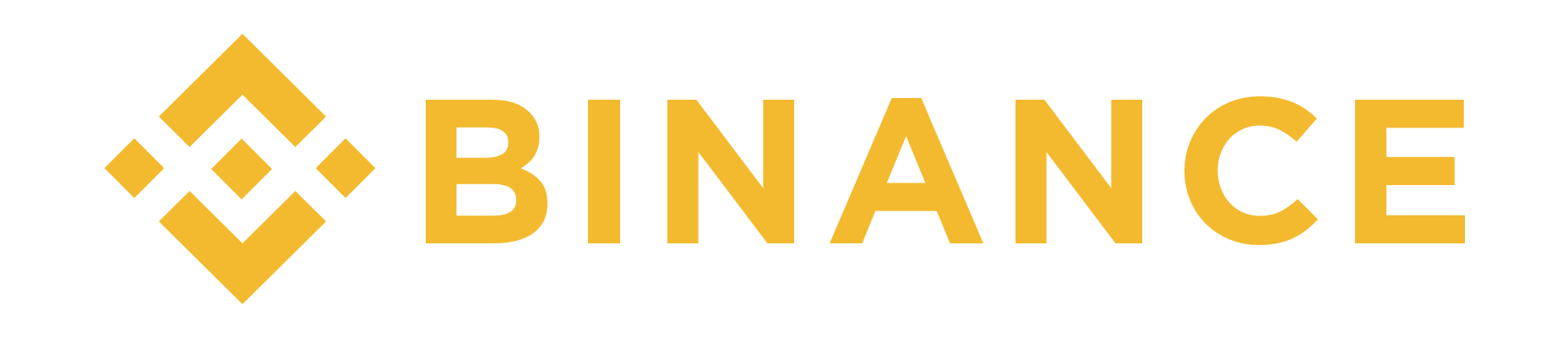 BINANCE